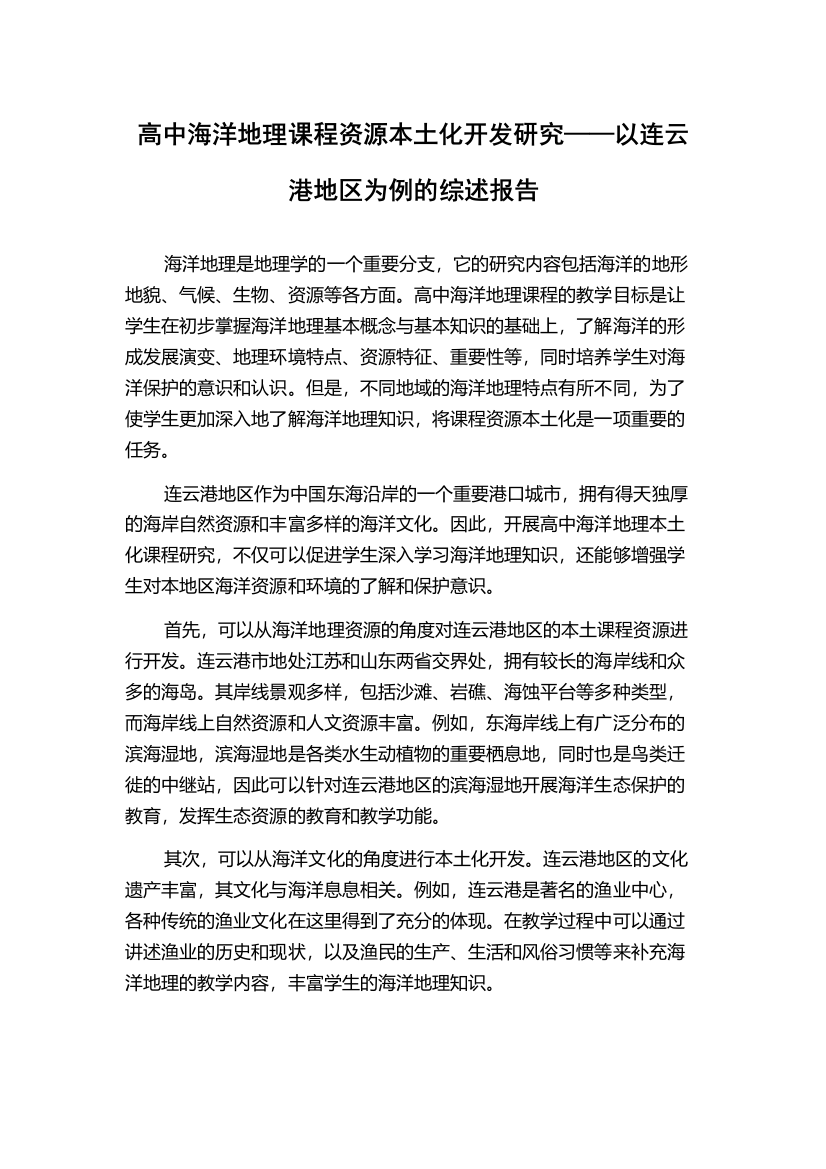 高中海洋地理课程资源本土化开发研究——以连云港地区为例的综述报告

海洋地理是地理学的一个重要分支，它的研究内容包括海洋的地形地貌、气候、生物、资源等各方面。高中海洋地理课程的教学目标是让学生在初步掌握海洋地理基本概念与基本知识的基础上，了解海洋的形成发展演变、地理环境特点、资源特征、重要性等，同时培养学生对海洋保护的意识和认识。但是，不同地域的海洋地理特点有所不同，为了使学生更加深入地了解海洋地理知识，将课程资源本土化是一项重要的任务。

连云港地区作为中国东海沿岸的一个重要港口城市，拥有得天独厚的海岸自然资源和丰富多样的海洋文化。因此，开展高中海洋地理本土化课程研究，不仅可以促进学生深入学习海洋地理知识，还能够增强学生对本地区海洋资源和环境的了解和保护意识。

首先，可以从海洋地理资源的角度对连云港地区的本土课程资源进行开发。连云港市地处江苏和山东两省交界处，拥有较长的海岸线和众多的海岛。其岸线景观多样，包括沙滩、岩礁、海蚀平台等多种类型，而海岸线上自然资源和人文资源丰富。例如，东海岸线上有广泛分布的滨海湿地，滨海湿地是各类水生动植物的重要栖息地，同时也是鸟类迁徙的中继站，因此可以针对连云港地区的滨海湿地开展海洋生态保护的教育，发挥生态资源的教育和教学功能。

其次，可以从海洋文化的角度进行本土化开发。连云港地区的文化遗产丰富，其文化与海洋息息相关。例如，连云港是著名的渔业中心，各种传统的渔业文化在这里得到了充分的体现。在教学过程中可以通过讲述渔业的历史和现状，以及渔民的生产、生活和风俗习惯等来补充海洋地理的教学内容，丰富学生的海洋地理知识。